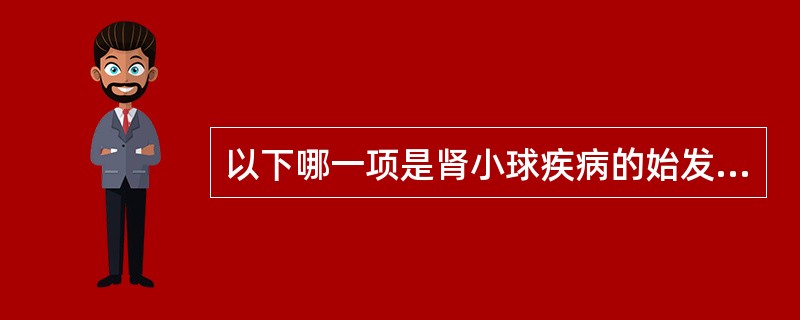 以下哪一项是肾小球疾病的始发...